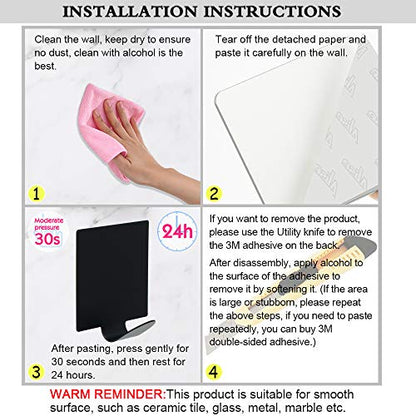 INSTALLATION INSTRUCTIONS

Clean the wall, keep dry to ensure no dust, clean with alcohol is the best.

1

Tear off the detached paper and paste it carefully on the wall.

2

Moderate pressure 30s

24h

After pasting, press gently for 30 seconds and then rest for 24 hours.

3

If you want to remove the product, please use the Utility knife to remove the 3M adhesive on the back.

After disassembly, apply alcohol to the surface of the adhesive to remove it by softening it. (If the area is large or stubborn, please repeat the above steps, if you need to paste repeatedly, you can buy 3M double-sided adhesive.)

4

WARM REMINDER:This product is suitable for smooth surface, such as ceramic tile, glass, metal, marble etc.